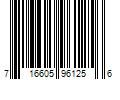 7 16605 96125 6